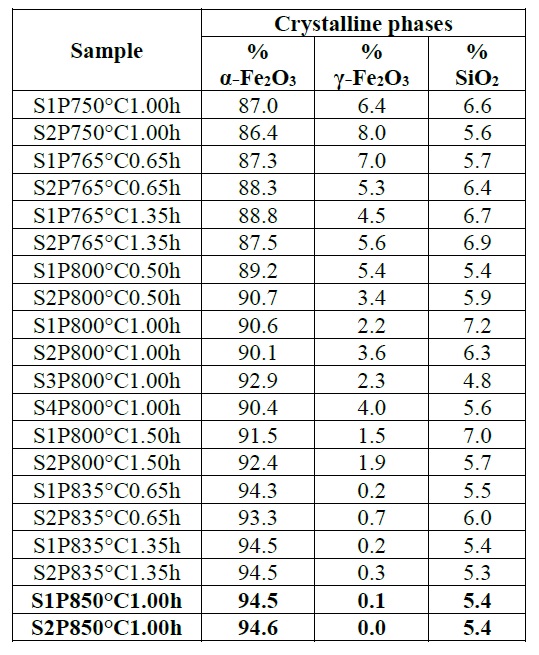 | Sample | Crystalline phases | | |
|---|---|---|---|
| | % $\alpha$-$Fe_2O_3$ | % $\gamma$-$Fe_2O_3$ | % $SiO_2$ |
| S1P750°C1.00h | 87.0 | 6.4 | 6.6 |
| S2P750°C1.00h | 86.4 | 8.0 | 5.6 |
| S1P765°C0.65h | 87.3 | 7.0 | 5.7 |
| S2P765°C0.65h | 88.3 | 5.3 | 6.4 |
| S1P765°C1.35h | 88.8 | 4.5 | 6.7 |
| S2P765°C1.35h | 87.5 | 5.6 | 6.9 |
| S1P800°C0.50h | 89.2 | 5.4 | 5.4 |
| S2P800°C0.50h | 90.7 | 3.4 | 5.9 |
| S1P800°C1.00h | 90.6 | 2.2 | 7.2 |
| S2P800°C1.00h | 90.1 | 3.6 | 6.3 |
| S3P800°C1.00h | 92.9 | 2.3 | 4.8 |
| S4P800°C1.00h | 90.4 | 4.0 | 5.6 |
| S1P800°C1.50h | 91.5 | 1.5 | 7.0 |
| S2P800°C1.50h | 92.4 | 1.9 | 5.7 |
| S1P835°C0.65h | 94.3 | 0.2 | 5.5 |
| S2P835°C0.65h | 93.3 | 0.7 | 6.0 |
| S1P835°C1.35h | 94.5 | 0.2 | 5.4 |
| S2P835°C1.35h | 94.5 | 0.3 | 5.3 |
| S1P850°C1.00h | 94.5 | 0.1 | 5.4 |
| S2P850°C1.00h | 94.6 | 0.0 | 5.4 |